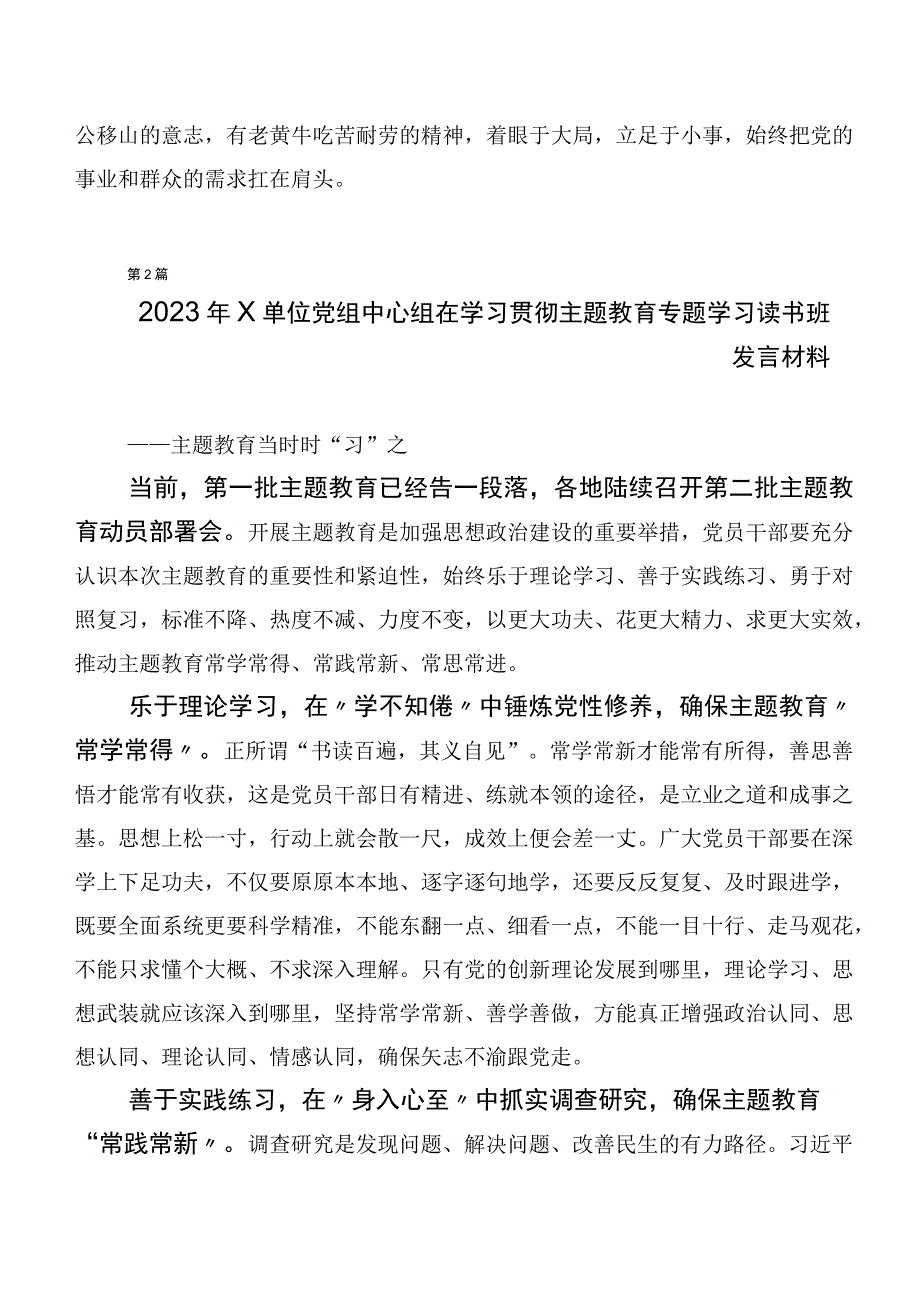 公移山的意志，有老黄牛吃苦耐劳的精神，着眼于大局，立足于小事，始终把党的事业和群众的需求扛在肩头。

第2篇

2023年X单位党组中心组在学习贯彻主题教育专题学习读书班发言材料

——主题教育当时时“习”之

当前，第一批主题教育已经告一段落，各地陆续召开第二批主题教育动员部署会。开展主题教育是加强思想政治建设的重要举措，党员干部要充分认识本次主题教育的重要性和紧迫性，始终乐于理论学习、善于实践练习、勇于对照复习，标准不降、热度不减、力度不变，以更大功夫、花更大精力、求更大实效，推动主题教育常学常得、常践常新、常思常进。

乐于理论学习，在〃学不知倦〃中锤炼党性修养，确保主题教育〃常学常得〃。正所谓“书读百遍，其义自见”。常学常新才能常有所得，善思善悟才能常有收获，这是党员干部日有精进、练就本领的途径，是立业之道和成事之基。思想上松一寸，行动上就会散一尺，成效上便会差一丈。广大党员干部要在深学上下足功夫，不仅要原原本本地、逐字逐句地学，还要反反复复、及时跟进学，既要全面系统更要科学精准，不能东翻一点、细看一点，不能一目十行、走马观花，不能只求懂个大概、不求深入理解。只有党的创新理论发展到哪里，理论学习、思想武装就应该深入到哪里，坚持常学常新、善学善做，方能真正增强政治认同、思想认同、理论认同、情感认同，确保矢志不渝跟党走。

善于实践练习，在〃身入心至〃中抓实调查研究，确保主题教育“常践常新〃。调查研究是发现问题、解决问题、改善民生的有力路径。习近平